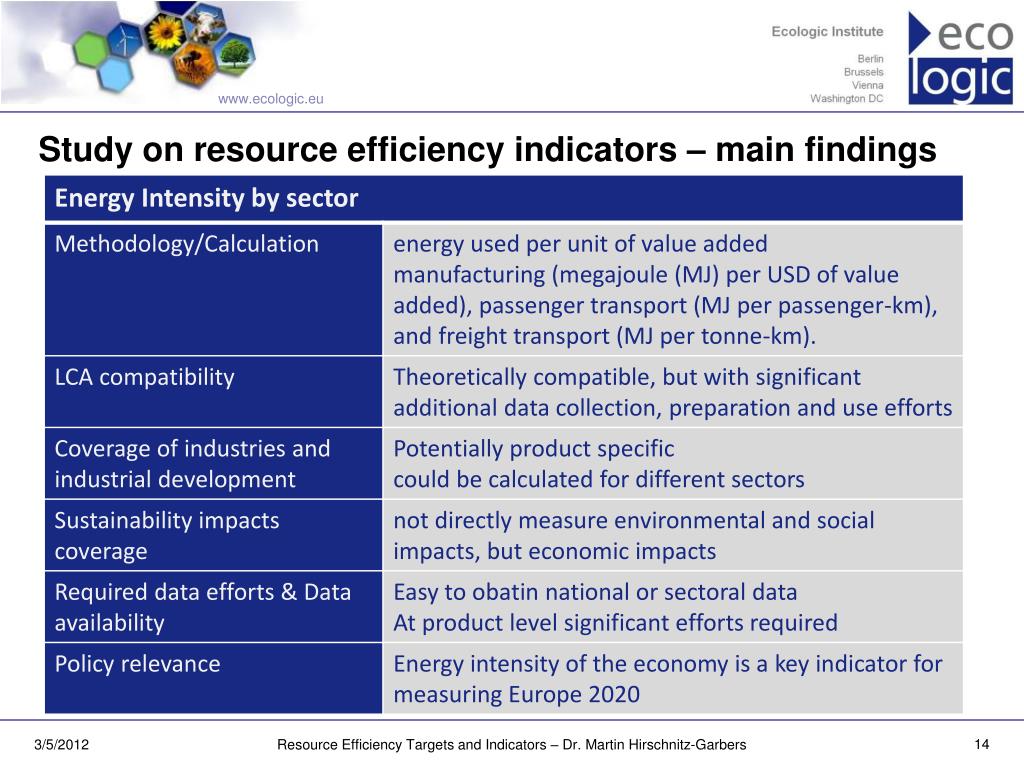 www.ecologic.eu

Ecologic Institute
Berlin
Brussels
Vienna
Washington DC

eco
logic

Study on resource efficiency indicators – main findings

| Energy Intensity by sector | |
|---|---|
| Methodology/Calculation | energy used per unit of value added manufacturing (megajoule (MJ) per USD of value added), passenger transport (MJ per passenger-km), and freight transport (MJ per tonne-km). |
| LCA compatibility | Theoretically compatible, but with significant additional data collection, preparation and use efforts |
| Coverage of industries and industrial development | Potentially product specific could be calculated for different sectors |
| Sustainability impacts coverage | not directly measure environmental and social impacts, but economic impacts |
| Required data efforts & Data availability | Easy to obatin national or sectoral data At product level significant efforts required |
| Policy relevance | Energy intensity of the economy is a key indicator for measuring Europe 2020 |

3/5/2012 Resource Efficiency Targets and Indicators – Dr. Martin Hirschnitz-Garbers 14